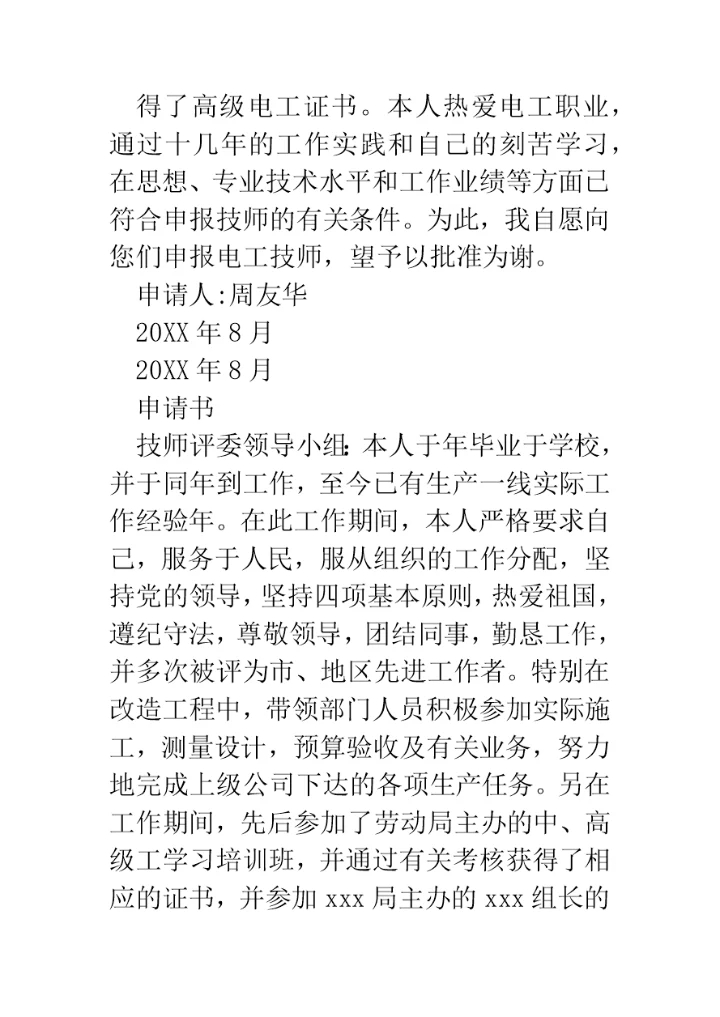 得了高级电工证书。本人热爱电工职业，通过十几年的工作实践和自己的刻苦学习，在思想、专业技术水平和工作业绩等方面已符合申报技师的有关条件。为此，我自愿向您们申报电工技师，望予以批准为谢。

申请人:周友华

20XX 年 8 月

20XX 年 8 月

申请书

技师评委领导小组：本人于年毕业于学校，并于同年到工作，至今已有生产一线实际工作经验年。在此工作期间，本人严格要求自己，服务于人民，服从组织的工作分配，坚持党的领导，坚持四项基本原则，热爱祖国，遵纪守法，尊敬领导，团结同事，勤恳工作，并多次被评为市、地区先进工作者。特别在改造工程中，带领部门人员积极参加实际施工，测量设计，预算验收及有关业务，努力地完成上级公司下达的各项生产任务。另在工作期间，先后参加了劳动局主办的中、高级工学习培训班，并通过有关考核获得了相应的证书，并参加 xxx 局主办的 xxx 组长的